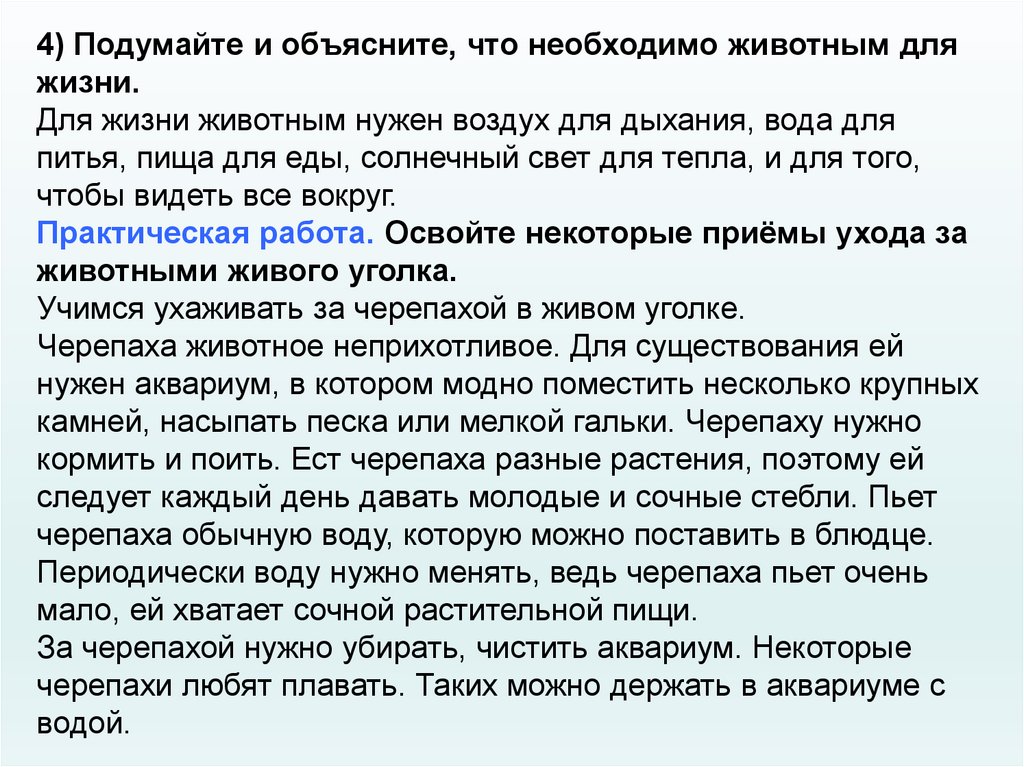 4) Подумайте и объясните, что необходимо животным для жизни.
Для жизни животным нужен воздух для дыхания, вода для питья, пища для еды, солнечный свет для тепла, и для того, чтобы видеть все вокруг.
Практическая работа. Освойте некоторые приёмы ухода за животными живого уголка.
Учимся ухаживать за черепахой в живом уголке.
Черепаха животное неприхотливое. Для существования ей нужен аквариум, в котором модно поместить несколько крупных камней, насыпать песка или мелкой гальки. Черепаху нужно кормить и поить. Ест черепаха разные растения, поэтому ей следует каждый день давать молодые и сочные стебли. Пьет черепаха обычную воду, которую можно поставить в блюдце. Периодически воду нужно менять, ведь черепаха пьет очень мало, ей хватает сочной растительной пищи.
За черепахой нужно убирать, чистить аквариум. Некоторые черепахи любят плавать. Таких можно держать в аквариуме с водой.